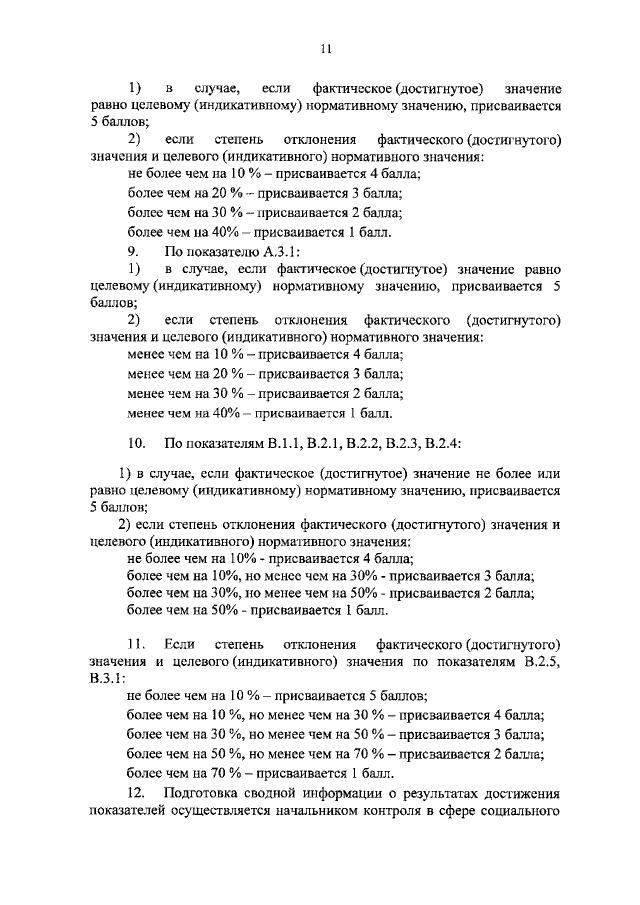 11

1) в случае, если фактическое (достигнутое) значение равно целевому (индикативному) нормативному значению, присваивается 5 баллов;

2) если степень отклонения фактического (достигнутого) значения и целевого (индикативного) нормативного значения:

не более чем на 10 % – присваивается 4 балла;

более чем на 20 % – присваивается 3 балла;

более чем на 30 % – присваивается 2 балла;

более чем на 40% – присваивается 1 балл.

9. По показателю А.3.1:

1) в случае, если фактическое (достигнутое) значение равно целевому (индикативному) нормативному значению, присваивается 5 баллов;

2) если степень отклонения фактического (достигнутого) значения и целевого (индикативного) нормативного значения:

менее чем на 10 % – присваивается 4 балла;

менее чем на 20 % – присваивается 3 балла;

менее чем на 30 % – присваивается 2 балла;

менее чем на 40% – присваивается 1 балл.

10. По показателям В.1.1, В.2.1, В.2.2, В.2.3, В.2.4:

1) в случае, если фактическое (достигнутое) значение не более или равно целевому (индикативному) нормативному значению, присваивается 5 баллов;

2) если степень отклонения фактического (достигнутого) значения и целевого (индикативного) нормативного значения:

не более чем на 10% - присваивается 4 балла;

более чем на 10%, но менее чем на 30% - присваивается 3 балла;

более чем на 30%, но менее чем на 50% - присваивается 2 балла;

более чем на 50% - присваивается 1 балл.

11. Если степень отклонения фактического (достигнутого) значения и целевого (индикативного) значения по показателям В.2.5, В.3.1:

не более чем на 10 % – присваивается 5 баллов;

более чем на 10 %, но менее чем на 30 % – присваивается 4 балла;

более чем на 30 %, но менее чем на 50 % – присваивается 3 балла;

более чем на 50 %, но менее чем на 70 % – присваивается 2 балла;

более чем на 70 % – присваивается 1 балл.

12. Подготовка сводной информации о результатах достижения показателей осуществляется начальником контроля в сфере социального